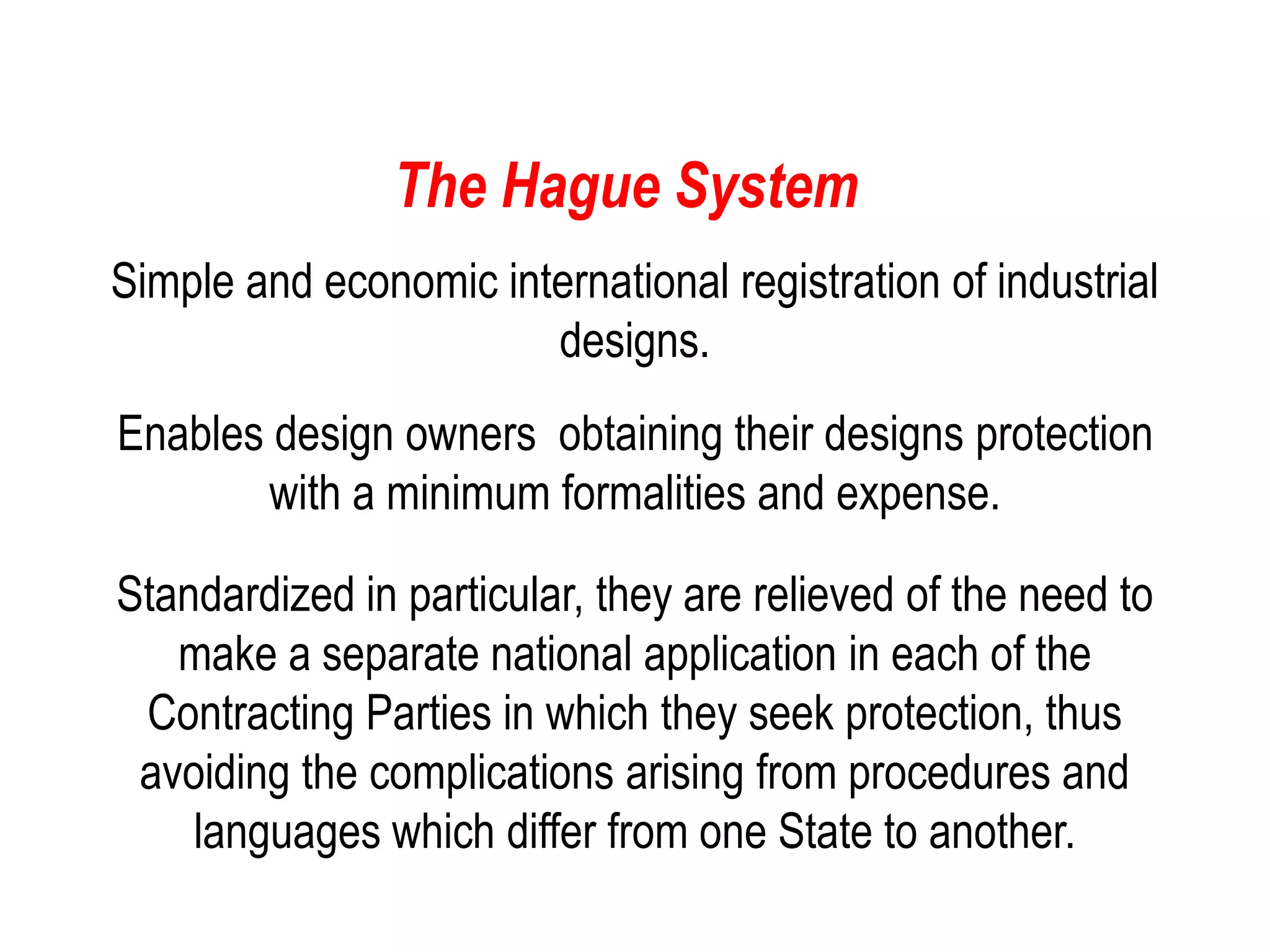 The Hague System

Simple and economic international registration of industrial designs.

Enables design owners  obtaining their designs protection with a minimum formalities and expense.

Standardized in particular, they are relieved of the need to make a separate national application in each of the Contracting Parties in which they seek protection, thus avoiding the complications arising from procedures and languages which differ from one State to another.